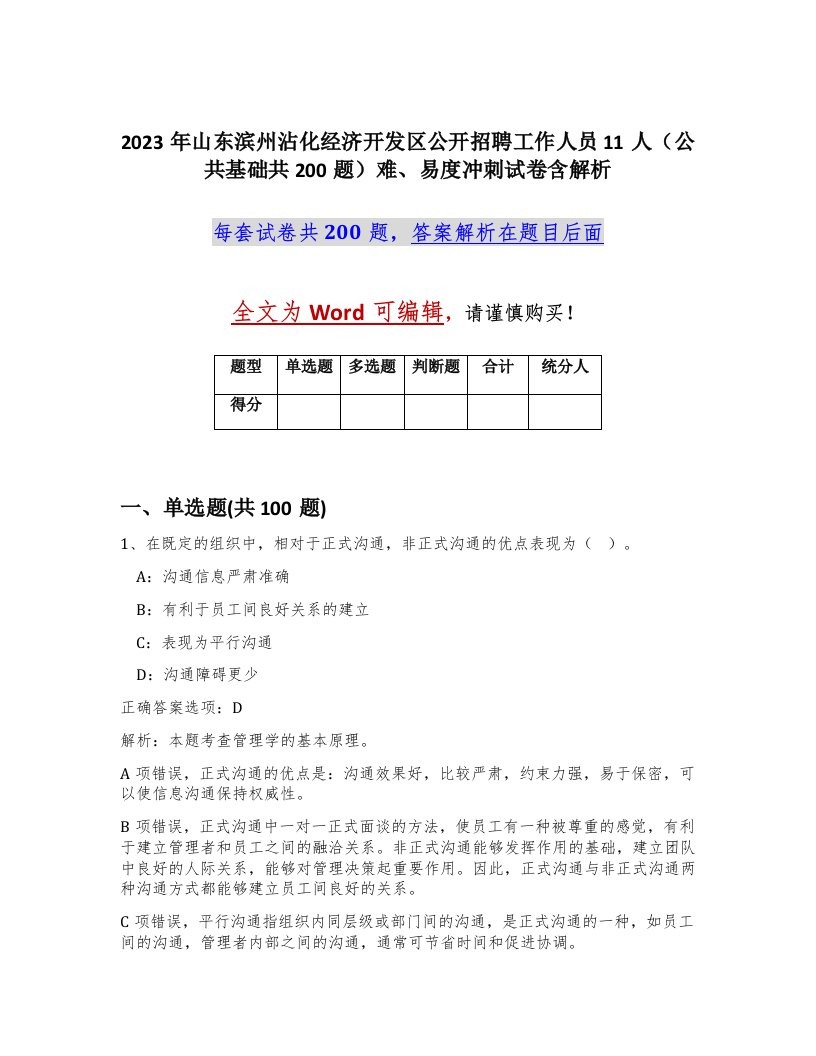 2023 年山东滨州沾化经济开发区公开招聘工作人员 11 人（公共基础共 200 题）难、易度冲刺试卷含解析

每套试卷共 200 题，答案解析在题目后面

全文为 Word 可编辑，请谨慎购买！

| 题型 | 单选题 | 多选题 | 判断题 | 合计 | 统分人 |
|---|---|---|---|---|---|
| 得分 | | | | | |

一、单选题(共 100 题)

1、在既定的组织中，相对于正式沟通，非正式沟通的优点表现为（ ）。

A：沟通信息严肃准确

B：有利于员工间良好关系的建立

C：表现为平行沟通

D：沟通障碍更少

正确答案选项：D

解析：本题考查管理学的基本原理。

A 项错误，正式沟通的优点是：沟通效果好，比较严肃，约束力强，易于保密，可以使信息沟通保持权威性。

B 项错误，正式沟通中一对一正式面谈的方法，使员工有一种被尊重的感觉，有利于建立管理者和员工之间的融洽关系。非正式沟通能够发挥作用的基础，建立团队中良好的人际关系，能够对管理决策起重要作用。因此，正式沟通与非正式沟通两种沟通方式都能够建立员工间良好的关系。

C 项错误，平行沟通指组织内同层级或部门间的沟通，是正式沟通的一种，如员工间的沟通，管理者内部之间的沟通，通常可节省时间和促进协调。